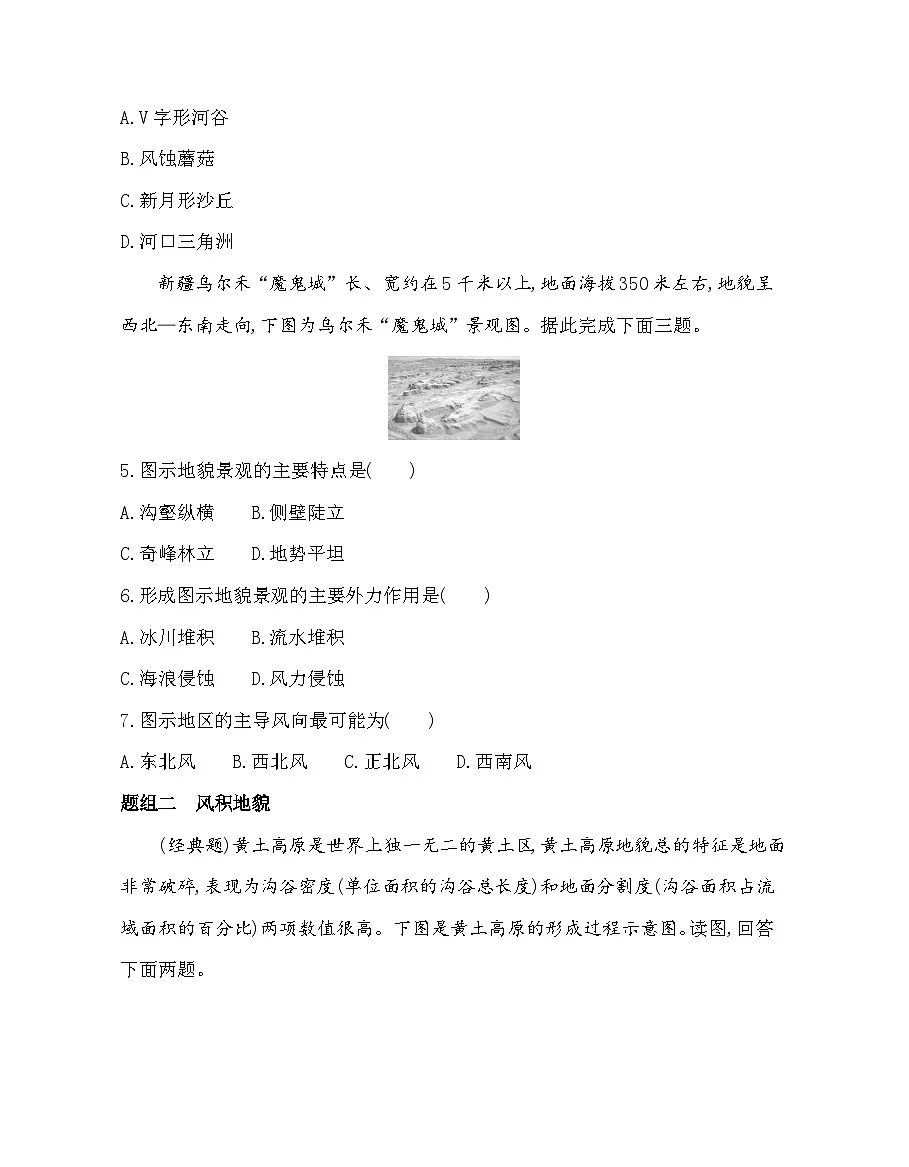 A.V字形河谷

B.风蚀蘑菇

C.新月形沙丘

D.河口三角洲

新疆乌尔禾“魔鬼城”长、宽约在5千米以上,地面海拔350米左右,地貌呈西北—东南走向,下图为乌尔禾“魔鬼城”景观图。据此完成下面三题。

5.图示地貌景观的主要特点是(　　)

A.沟壑纵横　B.侧壁陡立

C.奇峰林立　D.地势平坦

6.形成图示地貌景观的主要外力作用是(　　)

A.冰川堆积　B.流水堆积

C.海浪侵蚀　D.风力侵蚀

7.图示地区的主导风向最可能为(　　)

A.东北风　B.西北风　C.正北风　D.西南风

题组二　风积地貌

(经典题)黄土高原是世界上独一无二的黄土区,黄土高原地貌总的特征是地面非常破碎,表现为沟谷密度(单位面积的沟谷总长度)和地面分割度(沟谷面积占流域面积的百分比)两项数值很高。下图是黄土高原的形成过程示意图。读图,回答下面两题。